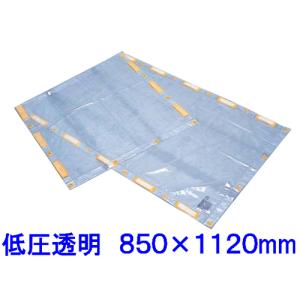 低圧透明　850×1120mm